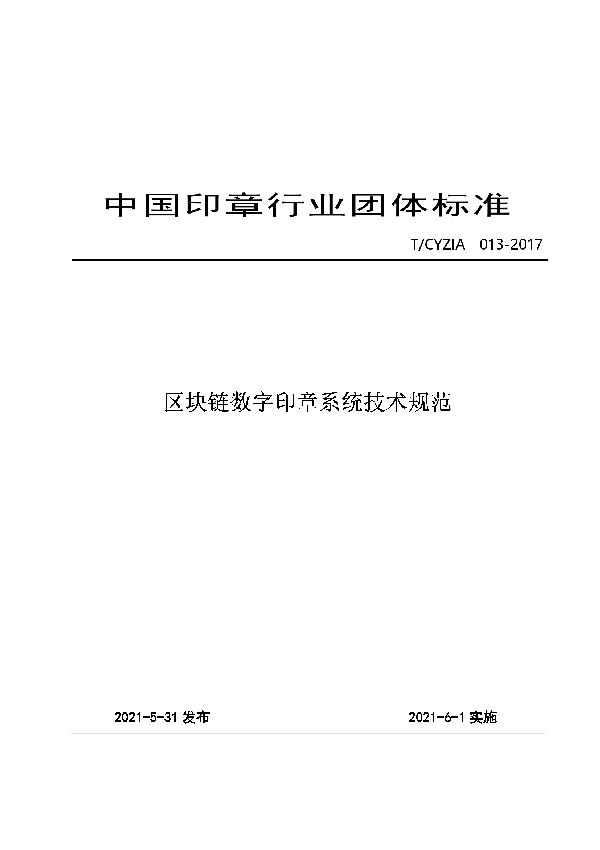 中国印章行业团体标准

T/CYZIA 013-2017

区块链数字印章系统技术规范

2021-5-31 发布

2021-6-1 实施